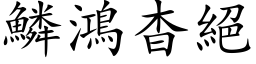 鱗鴻杳絕